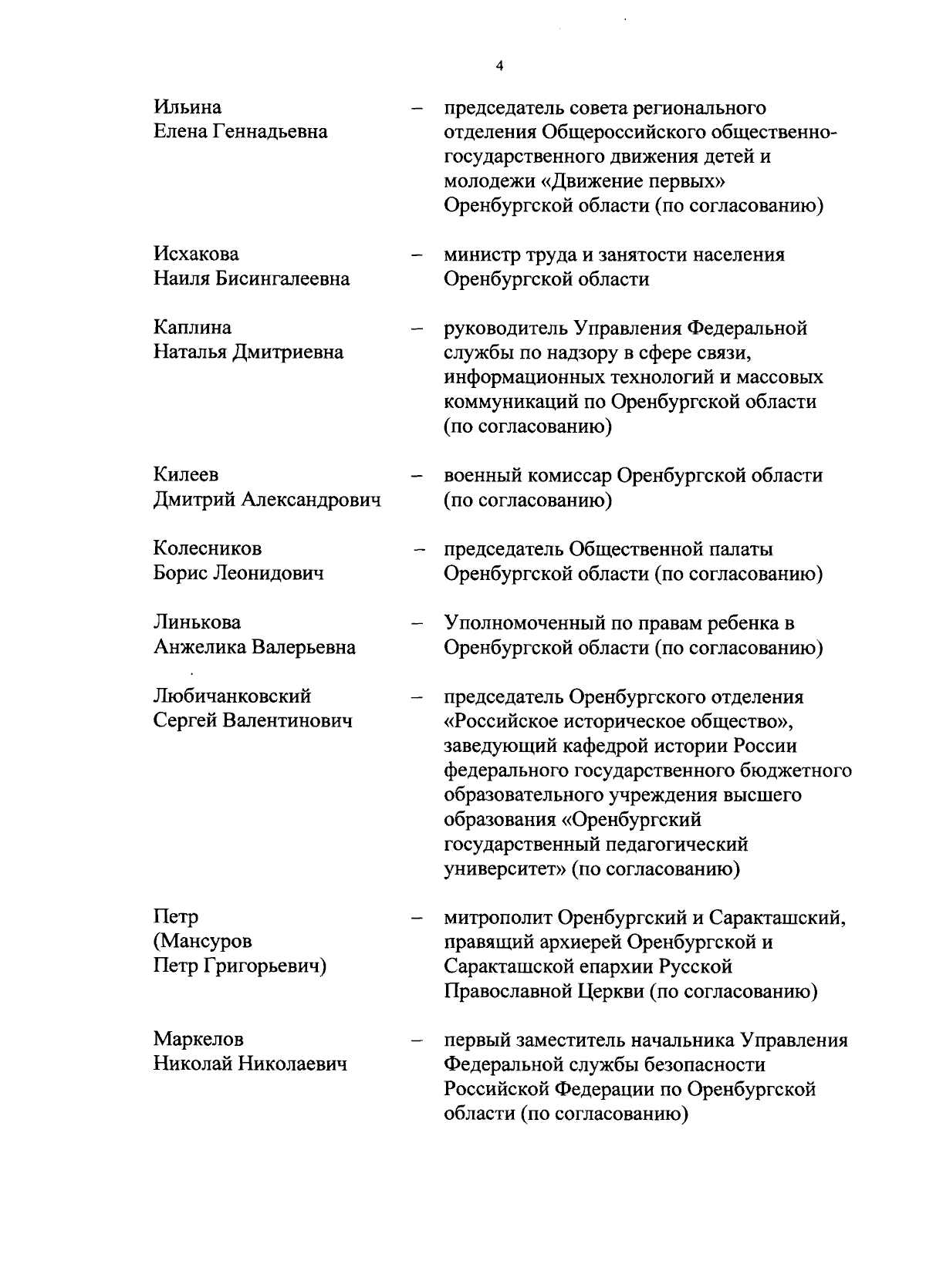 4

Ильина Елена Геннадьевна – председатель совета регионального отделения Общероссийского общественно-государственного движения детей и молодежи «Движение первых» Оренбургской области (по согласованию)

Исхакова Наиля Бисингалеевна – министр труда и занятости населения Оренбургской области

Каплина Наталья Дмитриевна – руководитель Управления Федеральной службы по надзору в сфере связи, информационных технологий и массовых коммуникаций по Оренбургской области (по согласованию)

Килеев Дмитрий Александрович – военный комиссар Оренбургской области (по согласованию)

Колесников Борис Леонидович – председатель Общественной палаты Оренбургской области (по согласованию)

Линькова Анжелика Валерьевна – Уполномоченный по правам ребенка в Оренбургской области (по согласованию)

Любичанковский Сергей Валентинович – председатель Оренбургского отделения «Российское историческое общество», заведующий кафедрой истории России федерального государственного бюджетного образовательного учреждения высшего образования «Оренбургский государственный педагогический университет» (по согласованию)

Петр (Мансуров Петр Григорьевич) – митрополит Оренбургский и Саракташский, правящий архиерей Оренбургской и Саракташской епархии Русской Православной Церкви (по согласованию)

Маркелов Николай Николаевич – первый заместитель начальника Управления Федеральной службы безопасности Российской Федерации по Оренбургской области (по согласованию)